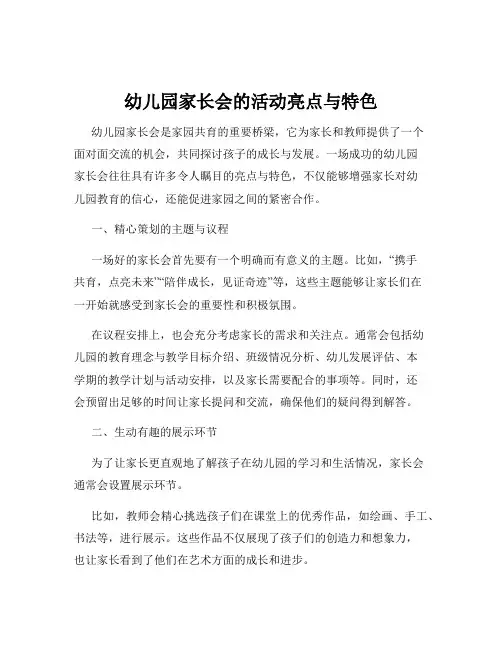 幼儿园家长会的活动亮点与特色

幼儿园家长会是家园共育的重要桥梁，它为家长和教师提供了一个面对面交流的机会，共同探讨孩子的成长与发展。一场成功的幼儿园家长会往往具有许多令人瞩目的亮点与特色，不仅能够增强家长对幼儿园教育的信心，还能促进家园之间的紧密合作。

一、精心策划的主题与议程

一场好的家长会首先要有一个明确而有意义的主题。比如，“携手共育，点亮未来”“陪伴成长，见证奇迹”等，这些主题能够让家长们在一开始就感受到家长会的重要性和积极氛围。

在议程安排上，也会充分考虑家长的需求和关注点。通常会包括幼儿园的教育理念与教学目标介绍、班级情况分析、幼儿发展评估、本学期的教学计划与活动安排，以及家长需要配合的事项等。同时，还会预留出足够的时间让家长提问和交流，确保他们的疑问得到解答。

二、生动有趣的展示环节

为了让家长更直观地了解孩子在幼儿园的学习和生活情况，家长会通常会设置展示环节。

比如，教师会精心挑选孩子们在课堂上的优秀作品，如绘画、手工、书法等，进行展示。这些作品不仅展现了孩子们的创造力和想象力，也让家长看到了他们在艺术方面的成长和进步。